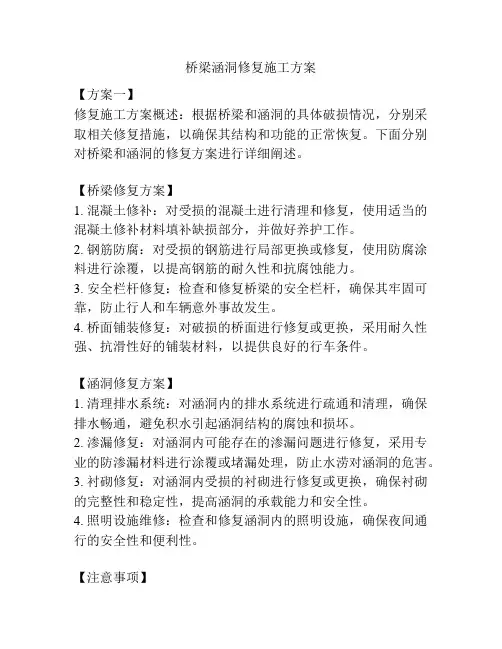 桥梁涵洞修复施工方案

【方案一】
修复施工方案概述：根据桥梁和涵洞的具体破损情况，分别采取相关修复措施，以确保其结构和功能的正常恢复。下面分别对桥梁和涵洞的修复方案进行详细阐述。

【桥梁修复方案】
1. 混凝土修补：对受损的混凝土进行清理和修复，使用适当的混凝土修补材料填补缺损部分，并做好养护工作。
2. 钢筋防腐：对受损的钢筋进行局部更换或修复，使用防腐涂料进行涂覆，以提高钢筋的耐久性和抗腐蚀能力。
3. 安全栏杆修复：检查和修复桥梁的安全栏杆，确保其牢固可靠，防止行人和车辆意外事故发生。
4. 桥面铺装修复：对破损的桥面进行修复或更换，采用耐久性强、抗滑性好的铺装材料，以提供良好的行车条件。

【涵洞修复方案】
1. 清理排水系统：对涵洞内的排水系统进行疏通和清理，确保排水畅通，避免积水引起涵洞结构的腐蚀和损坏。
2. 渗漏修复：对涵洞内可能存在的渗漏问题进行修复，采用专业的防渗漏材料进行涂覆或堵漏处理，防止水涝对涵洞的危害。
3. 衬砌修复：对涵洞内受损的衬砌进行修复或更换，确保衬砌的完整性和稳定性，提高涵洞的承载能力和安全性。
4. 照明设施维修：检查和修复涵洞内的照明设施，确保夜间通行的安全性和便利性。

【注意事项】